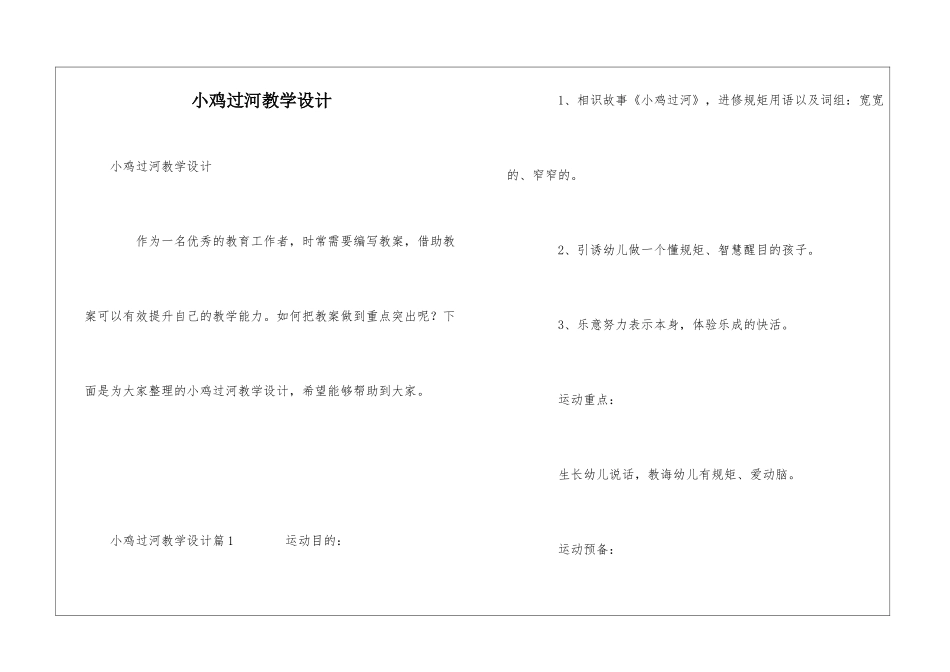 小鸡过河教学设计

小鸡过河教学设计

作为一名优秀的教育工作者，时常需要编写教案，借助教案可以有效提升自己的教学能力。如何把教案做到重点突出呢？下面是为大家整理的小鸡过河教学设计，希望能够帮助到大家。

小鸡过河教学设计篇1　　运动目的：

1、相识故事《小鸡过河》，进修规矩用语以及词组：宽宽的、窄窄的。

2、引诱幼儿做一个懂规矩、智慧醒目的孩子。

3、乐意努力表示本身，体验乐成的快活。

运动重点：

生长幼儿说话，教诲幼儿有规矩、爱动脑。

运动预备：